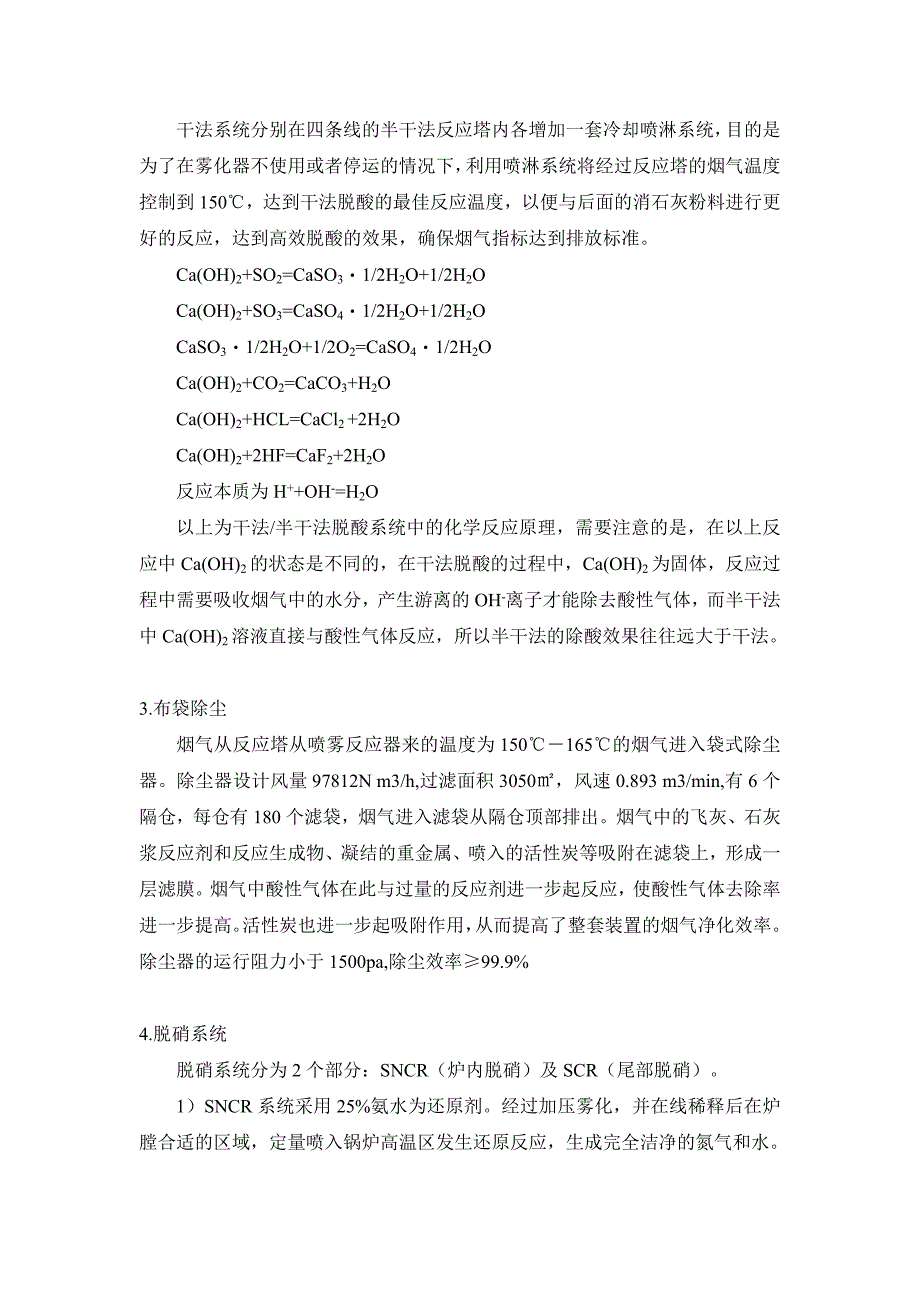 干法系统分别在四条线的半干法反应塔内各增加一套冷却喷淋系统，目的是为了在雾化器不使用或者停运的情况下，利用喷淋系统将经过反应塔的烟气温度控制到 150℃，达到干法脱酸的最佳反应温度，以便与后面的消石灰粉料进行更好的反应，达到高效脱酸的效果，确保烟气指标达到排放标准。

$Ca(OH)_2+SO_2=CaSO_3 \cdot 1/2H_2O+1/2H_2O$

$Ca(OH)_2+SO_3=CaSO_4 \cdot 1/2H_2O+1/2H_2O$

$CaSO_3 \cdot 1/2H_2O+1/2O_2=CaSO_4 \cdot 1/2H_2O$

$Ca(OH)_2+CO_2=CaCO_3+H_2O$

$Ca(OH)_2+HCL=CaCl_2+2H_2O$

$Ca(OH)_2+2HF=CaF_2+2H_2O$

反应本质为 $H^++OH^-=H_2O$

以上为干法/半干法脱酸系统中的化学反应原理，需要注意的是，在以上反应中 $Ca(OH)_2$ 的状态是不同的，在干法脱酸的过程中，$Ca(OH)_2$ 为固体，反应过程中需要吸收烟气中的水分，产生游离的 $OH^-$离子才能除去酸性气体，而半干法中 $Ca(OH)_2$ 溶液直接与酸性气体反应，所以半干法的除酸效果往往远大于干法。

3.布袋除尘

烟气从反应塔从喷雾反应器来的温度为 150℃－165℃的烟气进入袋式除尘器。除尘器设计风量 97812N m3/h,过滤面积 3050㎡，风速 0.893 m3/min,有 6 个隔仓，每仓有 180 个滤袋，烟气进入滤袋从隔仓顶部排出。烟气中的飞灰、石灰浆反应剂和反应生成物、凝结的重金属、喷入的活性炭等吸附在滤袋上，形成一层滤膜。烟气中酸性气体在此与过量的反应剂进一步起反应，使酸性气体去除率进一步提高。活性炭也进一步起吸附作用，从而提高了整套装置的烟气净化效率。除尘器的运行阻力小于 1500pa,除尘效率≥99.9%

4.脱硝系统

脱硝系统分为 2 个部分：SNCR（炉内脱硝）及 SCR（尾部脱硝）。

1）SNCR 系统采用 25%氨水为还原剂。经过加压雾化，并在线稀释后在炉膛合适的区域，定量喷入锅炉高温区发生还原反应，生成完全洁净的氮气和水。